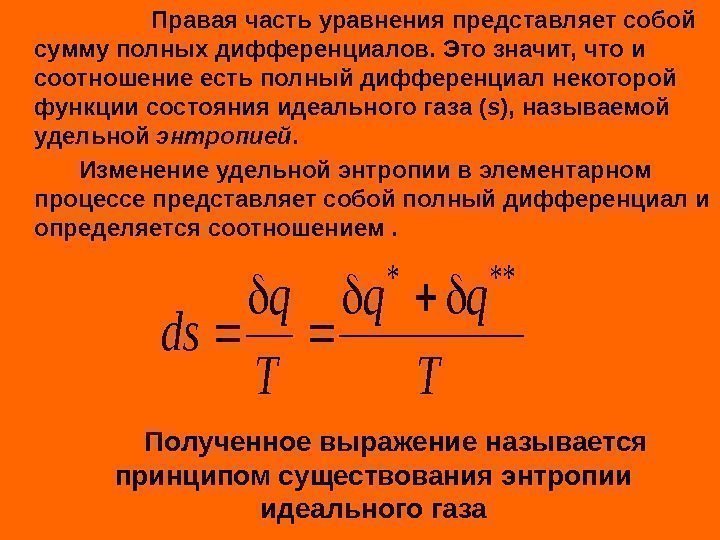 Правая часть уравнения представляет собой сумму полных дифференциалов. Это значит, что и соотношение есть полный дифференциал некоторой функции состояния идеального газа (s), называемой удельной энтропией.

Изменение удельной энтропии в элементарном процессе представляет собой полный дифференциал и определяется соотношением .

$ds = \frac{\delta q}{T} = \frac{\delta q^{*} + \delta q^{**}}{T}$

Полученное выражение называется принципом существования энтропии идеального газа